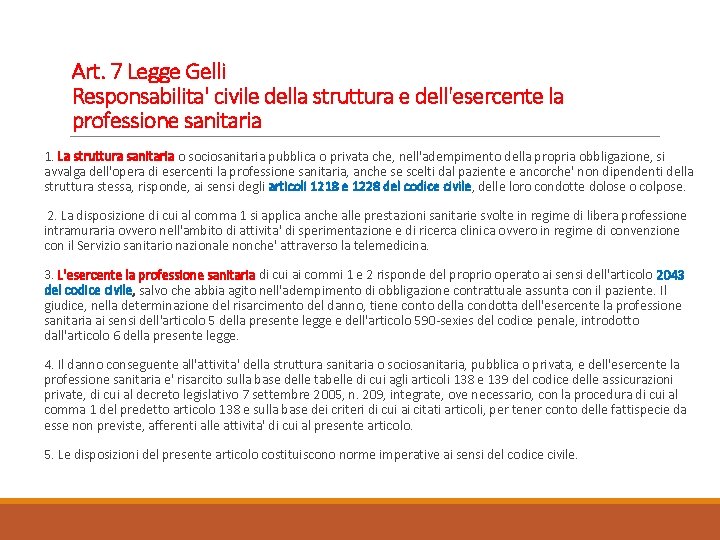 Art. 7 Legge Gelli
Responsabilita' civile della struttura e dell'esercente la professione sanitaria

1. La struttura sanitaria o sociosanitaria pubblica o privata che, nell'adempimento della propria obbligazione, si avvalga dell'opera di esercenti la professione sanitaria, anche se scelti dal paziente e ancorche' non dipendenti della struttura stessa, risponde, ai sensi degli articoli 1218 e 1228 del codice civile, delle loro condotte dolose o colpose.

2. La disposizione di cui al comma 1 si applica anche alle prestazioni sanitarie svolte in regime di libera professione intramuraria ovvero nell'ambito di attivita' di sperimentazione e di ricerca clinica ovvero in regime di convenzione con il Servizio sanitario nazionale nonche' attraverso la telemedicina.

3. L'esercente la professione sanitaria di cui ai commi 1 e 2 risponde del proprio operato ai sensi dell'articolo 2043 del codice civile, salvo che abbia agito nell'adempimento di obbligazione contrattuale assunta con il paziente. Il giudice, nella determinazione del risarcimento del danno, tiene conto della condotta dell'esercente la professione sanitaria ai sensi dell'articolo 5 della presente legge e dell'articolo 590-sexies del codice penale, introdotto dall'articolo 6 della presente legge.

4. Il danno conseguente all'attivita' della struttura sanitaria o sociosanitaria, pubblica o privata, e dell'esercente la professione sanitaria e' risarcito sulla base delle tabelle di cui agli articoli 138 e 139 del codice delle assicurazioni private, di cui al decreto legislativo 7 settembre 2005, n. 209, integrate, ove necessario, con la procedura di cui al comma 1 del predetto articolo 138 e sulla base dei criteri di cui ai citati articoli, per tener conto delle fattispecie da esse non previste, afferenti alle attivita' di cui al presente articolo.

5. Le disposizioni del presente articolo costituiscono norme imperative ai sensi del codice civile.